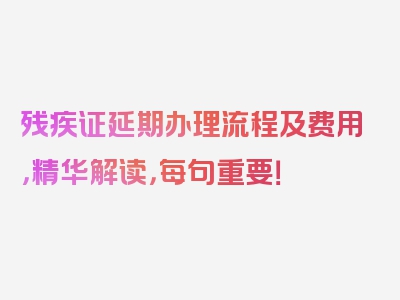 残疾证延期办理流程及费用,精华解读,每句重要!